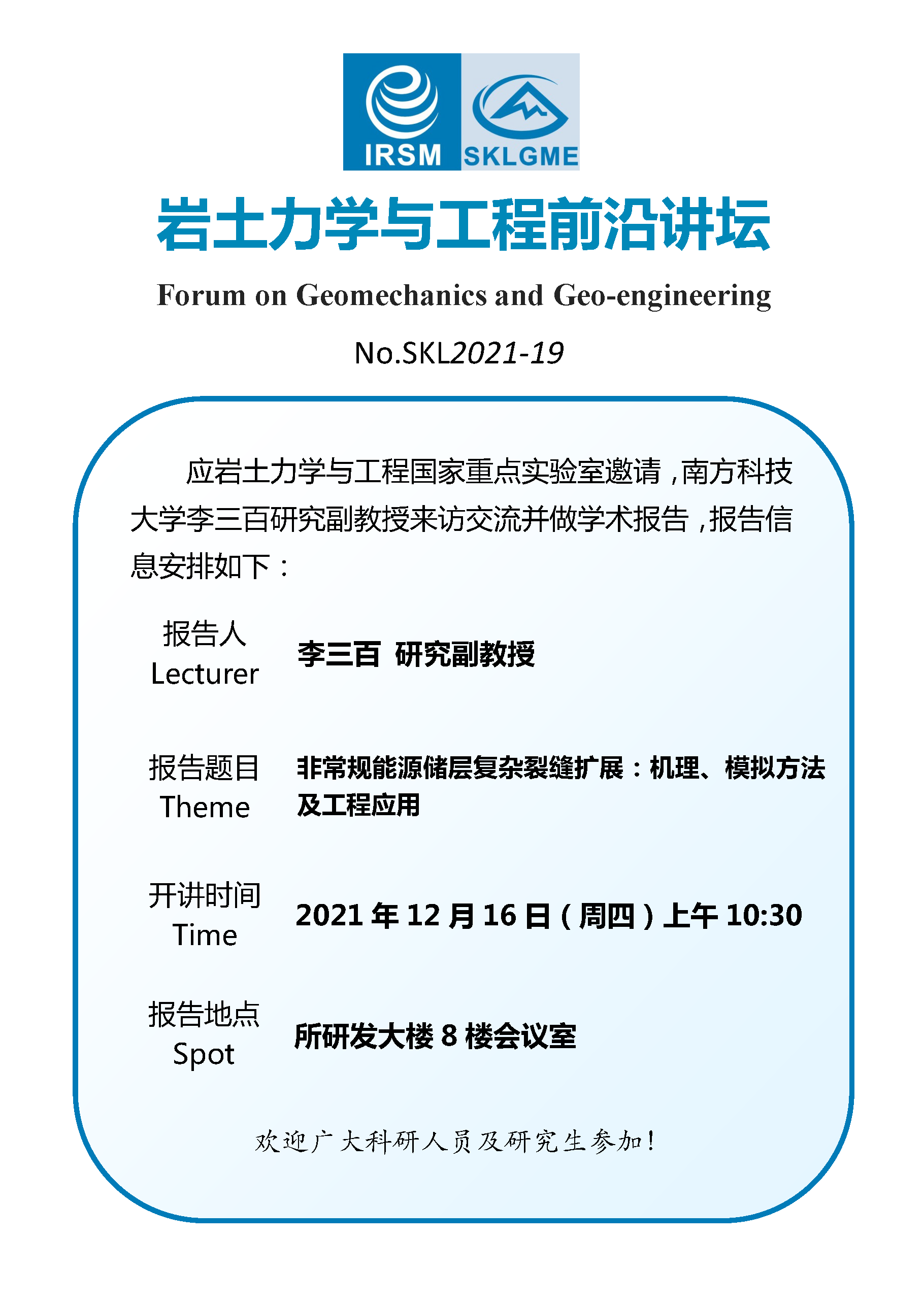 IRSM SKLGME

岩土力学与工程前沿讲坛

Forum on Geomechanics and Geo-engineering

No.SKL2021-19

应岩土力学与工程国家重点实验室邀请，南方科技大学李三百研究副教授来访交流并做学术报告，报告信息安排如下：

报告人
Lecturer
李三百 研究副教授

报告题目
Theme
非常规能源储层复杂裂缝扩展：机理、模拟方法及工程应用

开讲时间
Time
2021 年 12 月 16 日（周四）上午 10:30

报告地点
Spot
所研发大楼 8 楼会议室

欢迎广大科研人员及研究生参加！